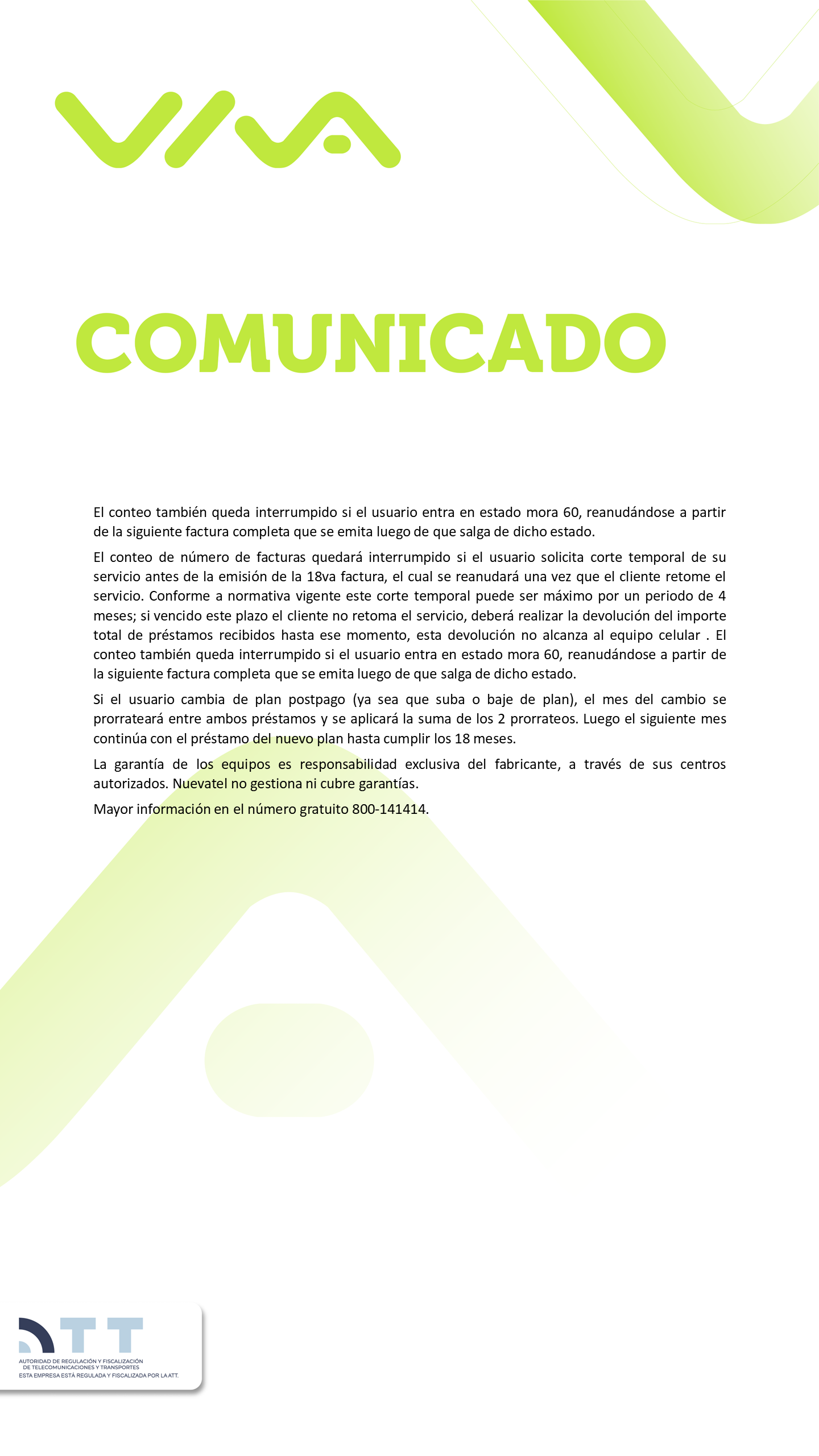 VIVA

COMUNICADO

El conteo también queda interrumpido si el usuario entra en estado mora 60, reanudándose a partir de la siguiente factura completa que se emita luego de que salga de dicho estado.

El conteo de número de facturas quedará interrumpido si el usuario solicita corte temporal de su servicio antes de la emisión de la 18va factura, el cual se reanudará una vez que el cliente retome el servicio. Conforme a normativa vigente este corte temporal puede ser máximo por un periodo de 4 meses; si vencido este plazo el cliente no retoma el servicio, deberá realizar la devolución del importe total de préstamos recibidos hasta ese momento, esta devolución no alcanza al equipo celular . El conteo también queda interrumpido si el usuario entra en estado mora 60, reanudándose a partir de la siguiente factura completa que se emita luego de que salga de dicho estado.

Si el usuario cambia de plan postpago (ya sea que suba o baje de plan), el mes del cambio se prorrateará entre ambos préstamos y se aplicará la suma de los 2 prorrateos. Luego el siguiente mes continúa con el préstamo del nuevo plan hasta cumplir los 18 meses.

La garantía de los equipos es responsabilidad exclusiva del fabricante, a través de sus centros autorizados. Nuevatel no gestiona ni cubre garantías.

Mayor información en el número gratuito 800-141414.

ATT
AUTORIDAD DE REGULACIÓN Y FISCALIZACIÓN DE TELECOMUNICACIONES Y TRANSPORTES
ESTA EMPRESA ESTÁ REGULADA Y FISCALIZADA POR LA ATT.